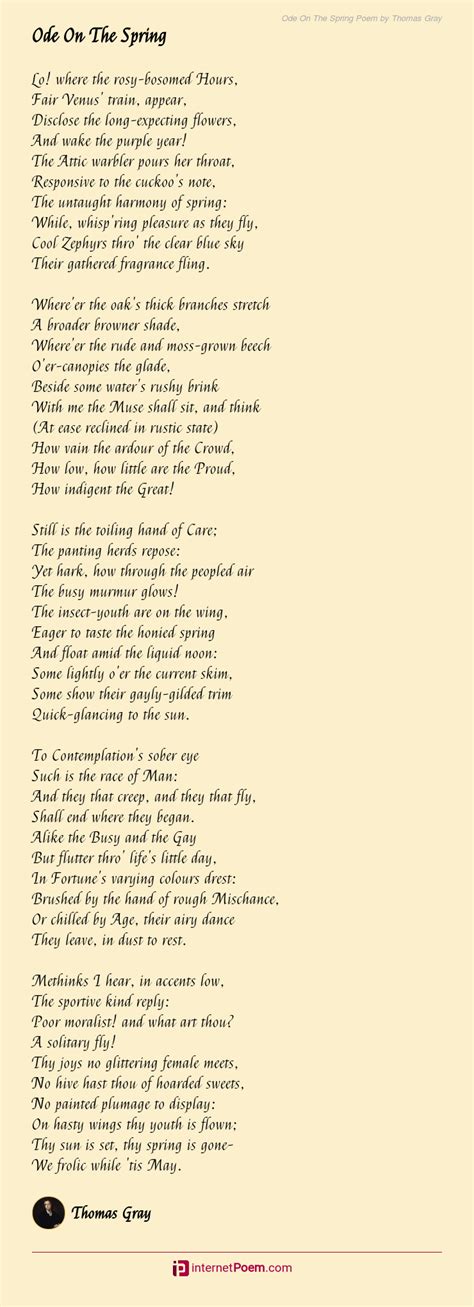 Ode On The Spring Poem by Thomas Gray

Ode On The Spring

Lo! where the rosy-bosomed Hours,
Fair Venus' train, appear,
Disclose the long-expecting flowers,
And wake the purple year!
The Attic warbler pours her throat,
Responsive to the cuckoo's note,
The untaught harmony of spring:
While, whisp'ring pleasure as they fly,
Cool Zephyrs thro' the clear blue sky
Their gathered fragrance fling.

Where'er the oak's thick branches stretch
A broader browner shade,
Where'er the rude and moss-grown beech
O'er-canopies the glade,
Beside some water's rushy brink
With me the Muse shall sit, and think
(At ease reclined in rustic state)
How vain the ardour of the Crowd,
How low, how little are the Proud,
How indigent the Great!

Still is the toiling hand of Care;
The panting herds repose:
Yet hark, how through the peopled air
The busy murmur glows!
The insect-youth are on the wing,
Eager to taste the honied spring
And float amid the liquid noon:
Some lightly o'er the current skim,
Some show their gayly-gilded trim
Quick-glancing to the sun.

To Contemplation's sober eye
Such is the race of Man:
And they that creep, and they that fly,
Shall end where they began.
Alike the Busy and the Gay
But flutter thro' life's little day,
In Fortune's varying colours drest:
Brushed by the hand of rough Mischance,
Or chilled by Age, their airy dance
They leave, in dust to rest.

Methinks I hear, in accents low,
The sportive kind reply:
Poor moralist! and what art thou?
A solitary fly!
Thy joys no glittering female meets,
No hive hast thou of hoarded sweets,
No painted plumage to display:
On hasty wings thy youth is flown;
Thy sun is set, thy spring is gone-
We frolic while 'tis May.

Thomas Gray

InternetPoem.com